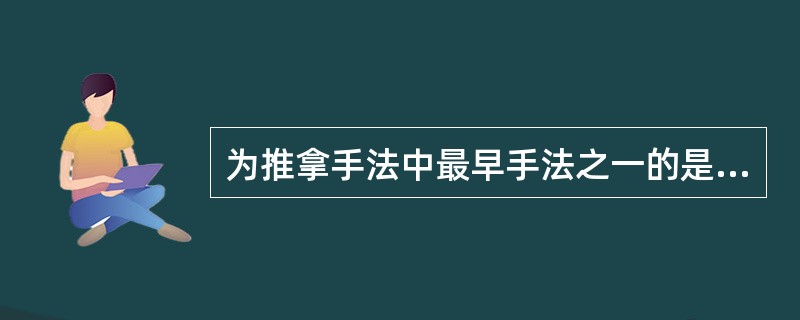 为推拿手法中最早手法之一的是...